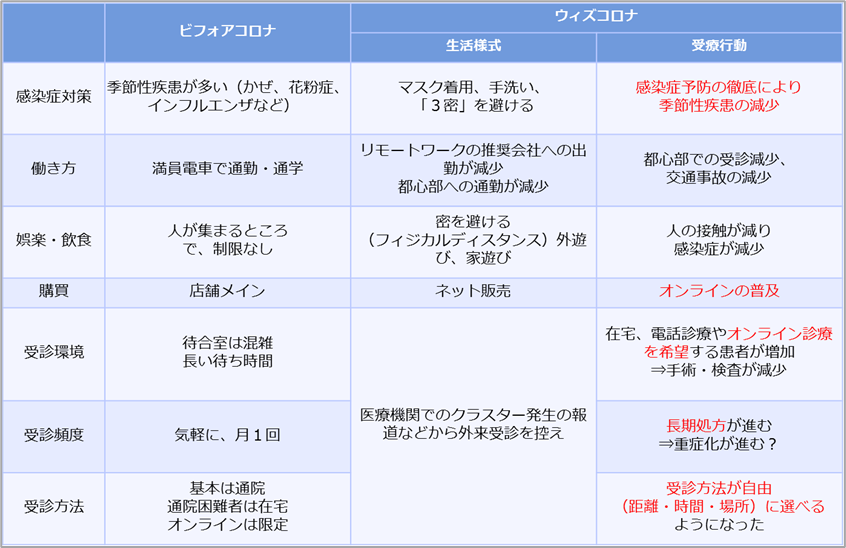 | | ビフォアコロナ | ウィズコロナ | |
|---|---|---|---|
| | | 生活様式 | 受療行動 |
| 感染症対策 | 季節性疾患が多い（かぜ、花粉症、インフルエンザなど） | マスク着用、手洗い、「３密」を避ける | 感染症予防の徹底により季節性疾患の減少 |
| 働き方 | 満員電車で通勤・通学 | リモートワークの推奨会社への出勤が減少 都心部への通勤が減少 | 都心部での受診減少、交通事故の減少 |
| 娯楽・飲食 | 人が集まるところで、制限なし | 密を避ける（フィジカルディスタンス）外遊び、家遊び | 人の接触が減り感染症が減少 |
| 購買 | 店舗メイン | ネット販売 | オンラインの普及 |
| 受診環境 | 待合室は混雑 長い待ち時間 | 医療機関でのクラスター発生の報道などから外来受診を控え | 在宅、電話診療やオンライン診療を希望する患者が増加 ⇒手術・検査が減少 |
| 受診頻度 | 気軽に、月１回 | | 長期処方が進む ⇒重症化が進む？ |
| 受診方法 | 基本は通院 通院困難者は在宅 オンラインは限定 | | 受診方法が自由（距離・時間・場所）に選べるようになった |